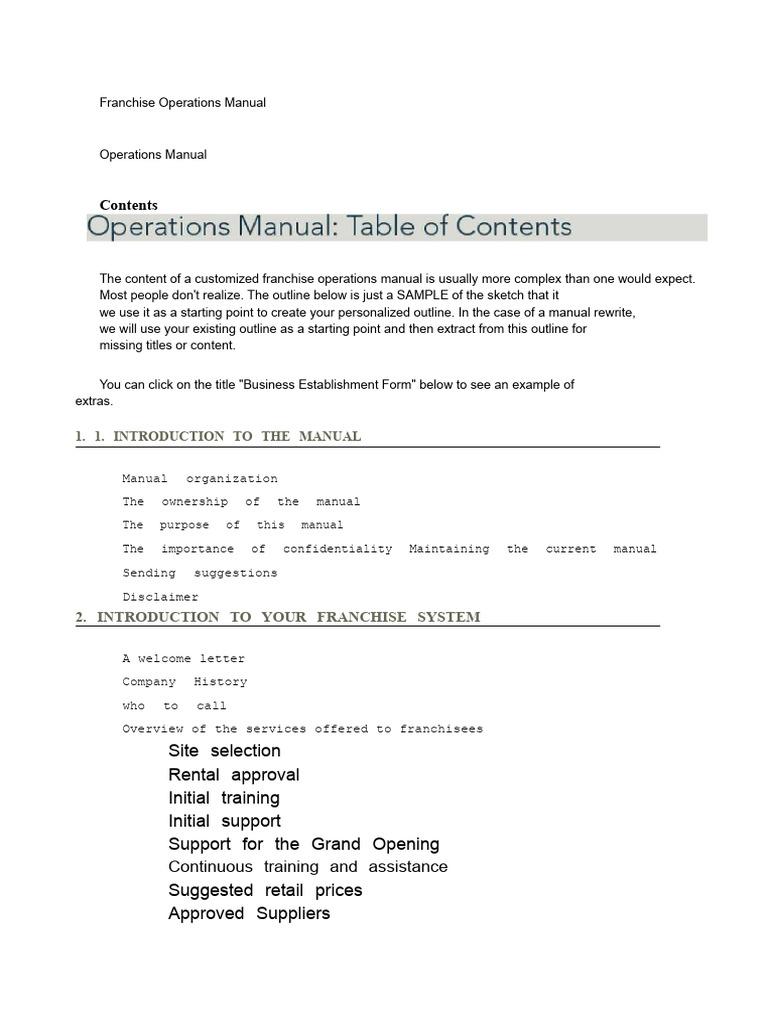 Franchise Operations Manual

Operations Manual

Contents

Operations Manual: Table of Contents

The content of a customized franchise operations manual is usually more complex than one would expect. Most people don't realize. The outline below is just a SAMPLE of the sketch that it we use it as a starting point to create your personalized outline. In the case of a manual rewrite, we will use your existing outline as a starting point and then extract from this outline for missing titles or content.

You can click on the title "Business Establishment Form" below to see an example of extras.

1. 1. INTRODUCTION TO THE MANUAL

Manual organization
The ownership of the manual
The purpose of this manual
The importance of confidentiality Maintaining the current manual
Sending suggestions
Disclaimer

2. INTRODUCTION TO YOUR FRANCHISE SYSTEM

A welcome letter
Company History
who to call
Overview of the services offered to franchisees
Site selection
Rental approval
Initial training
Initial support
Support for the Grand Opening
Continuous training and assistance
Suggested retail prices
Approved Suppliers